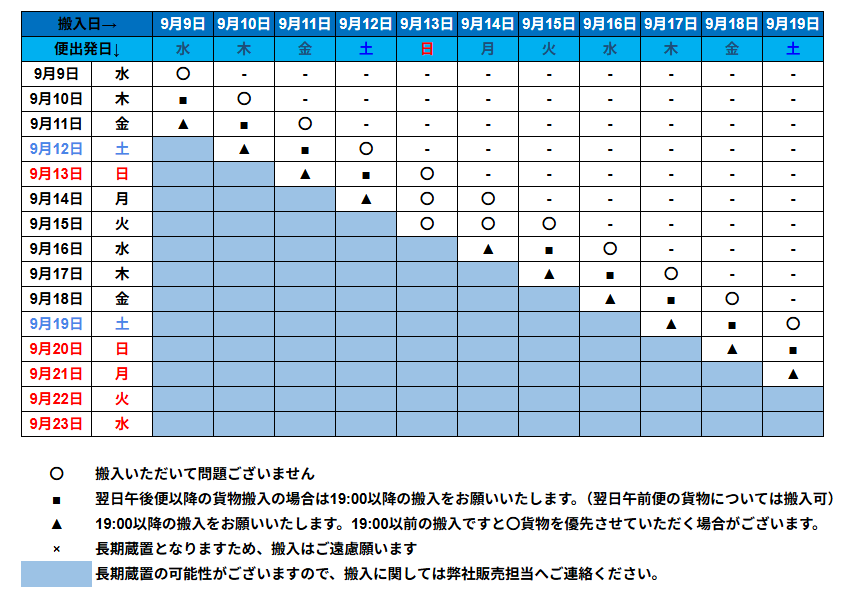 | 搬入日→ | | 9月9日 | 9月10日 | 9月11日 | 9月12日 | 9月13日 | 9月14日 | 9月15日 | 9月16日 | 9月17日 | 9月18日 | 9月19日 |
|---|---|---|---|---|---|---|---|---|---|---|---|---|
| 便出発日↓ | | 水 | 木 | 金 | 土 | 日 | 月 | 火 | 水 | 木 | 金 | 土 |
| 9月9日 | 水 | ○ | - | - | - | - | - | - | - | - | - | - |
| 9月10日 | 木 | ■ | ○ | - | - | - | - | - | - | - | - | - |
| 9月11日 | 金 | ▲ | ■ | ○ | - | - | - | - | - | - | - | - |
| 9月12日 | 土 | | ▲ | ■ | ○ | - | - | - | - | - | - | - |
| 9月13日 | 日 | | | ▲ | ■ | ○ | - | - | - | - | - | - |
| 9月14日 | 月 | | | | ▲ | ○ | ○ | - | - | - | - | - |
| 9月15日 | 火 | | | | | ○ | ○ | ○ | - | - | - | - |
| 9月16日 | 水 | | | | | | ▲ | ■ | ○ | - | - | - |
| 9月17日 | 木 | | | | | | | ▲ | ■ | ○ | - | - |
| 9月18日 | 金 | | | | | | | | ▲ | ■ | ○ | - |
| 9月19日 | 土 | | | | | | | | | ▲ | ■ | ○ |
| 9月20日 | 日 | | | | | | | | | | ▲ | ■ |
| 9月21日 | 月 | | | | | | | | | | | ▲ |
| 9月22日 | 火 | | | | | | | | | | | |
| 9月23日 | 水 | | | | | | | | | | | |

○ 搬入いただいて問題ございません
■ 翌日午後便以降の貨物搬入の場合は19:00以降の搬入をお願いいたします。（翌日午前便の貨物については搬入可）
▲ 19:00以降の搬入をお願いいたします。19:00以前の搬入ですと○貨物を優先させていただく場合がございます。
× 長期蔵置となりますため、搬入はご遠慮願います
長期蔵置の可能性がございますので、搬入に関しては弊社販売担当へご連絡ください。